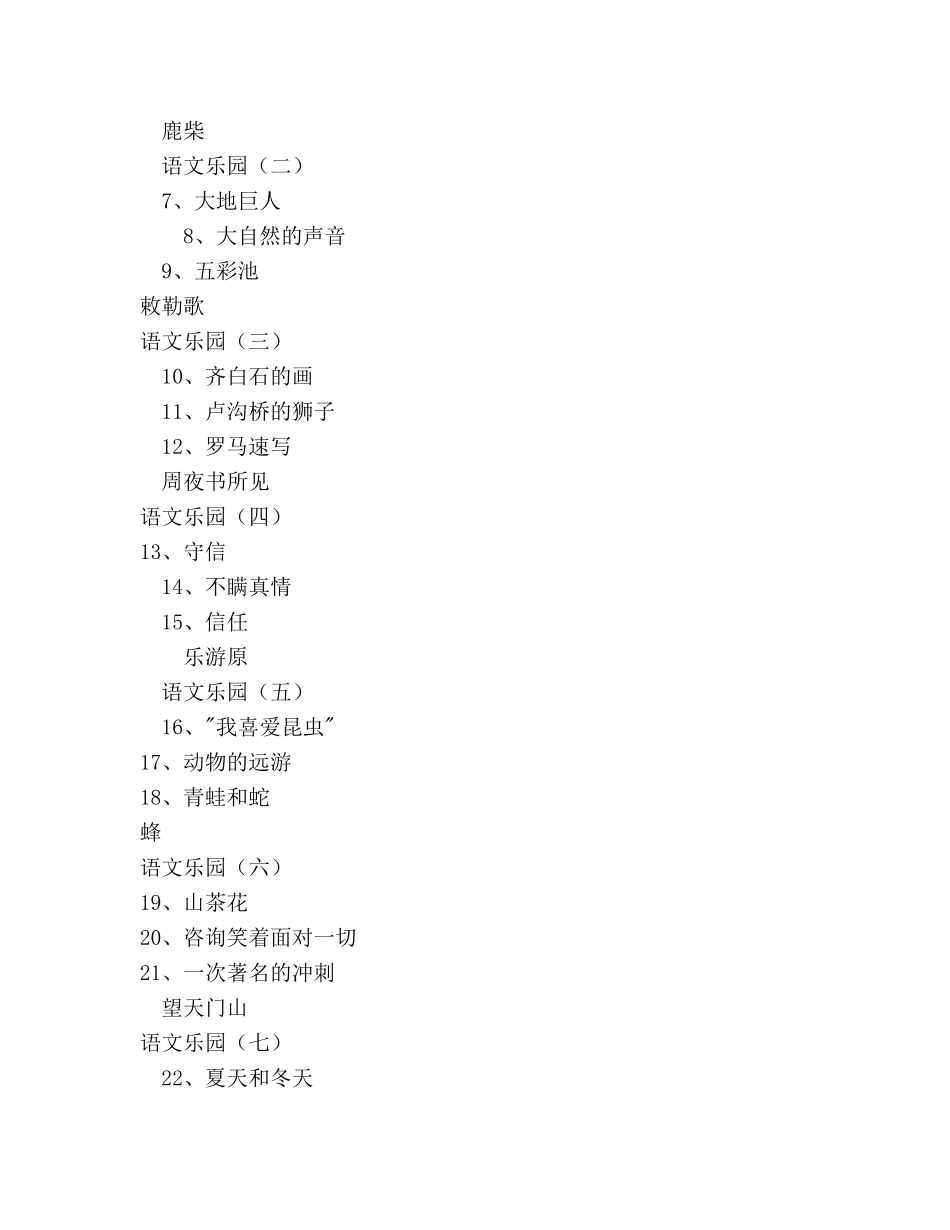 鹿柴
语文乐园（二）
7、大地巨人
8、大自然的声音
9、五彩池
敕勒歌
语文乐园（三）
10、齐白石的画
11、卢沟桥的狮子
12、罗马速写
周夜书所见
语文乐园（四）
13、守信
14、不瞒真情
15、信任
乐游原
语文乐园（五）
16、"我喜爱昆虫"
17、动物的远游
18、青蛙和蛇
蜂
语文乐园（六）
19、山茶花
20、咨询笑着面对一切
21、一次著名的冲刺
望天门山
语文乐园（七）
22、夏天和冬天